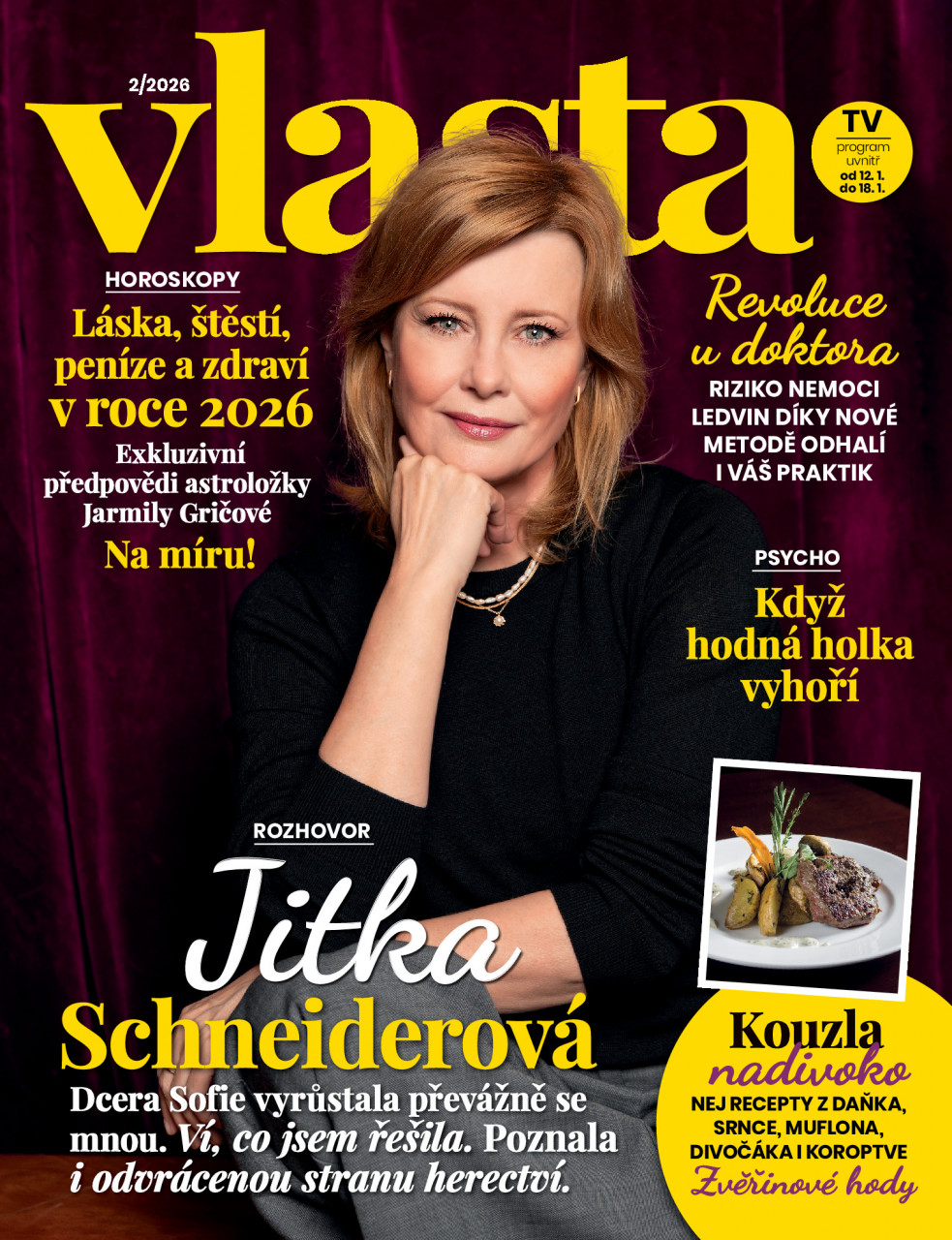 2/2026

vlasta

TV
program
uvnitř
od 12. 1.
do 18. 1.

HOROSKOPY

Láska, štěstí, peníze a zdraví v roce 2026

Exkluzivní předpovědi astroložky Jarmily Gričové

Na míru!

Revoluce u doktora

RIZIKO NEMOCI LEDVIN DÍKY NOVÉ METODĚ ODHALÍ I VÁŠ PRAKTIK

PSYCHO

Když hodná holka vyhoří

ROZHOVOR

Jitka Schneiderová

Dcera Sofie vyrůstala převážně se mnou. Ví, co jsem řešila. Poznala i odvrácenou stranu herectví.

Kouzla nadivoko

NEJ RECEPTY Z DAŇKA, SRNCE, MUFLONA, DIVOČÁKA I KOROPTVE

Zvěřinové hody